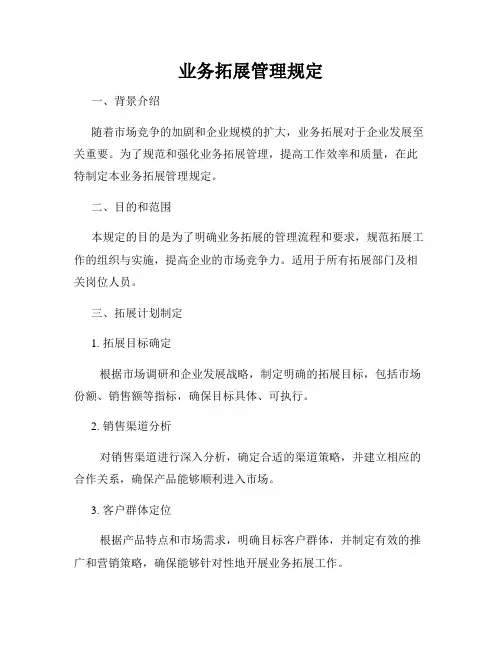 业务拓展管理规定

一、背景介绍

随着市场竞争的加剧和企业规模的扩大，业务拓展对于企业发展至关重要。为了规范和强化业务拓展管理，提高工作效率和质量，在此特制定本业务拓展管理规定。

二、目的和范围

本规定的目的是为了明确业务拓展的管理流程和要求，规范拓展工作的组织与实施，提高企业的市场竞争力。适用于所有拓展部门及相关岗位人员。

三、拓展计划制定

1. 拓展目标确定

根据市场调研和企业发展战略，制定明确的拓展目标，包括市场份额、销售额等指标，确保目标具体、可执行。

2. 销售渠道分析

对销售渠道进行深入分析，确定合适的渠道策略，并建立相应的合作关系，确保产品能够顺利进入市场。

3. 客户群体定位

根据产品特点和市场需求，明确目标客户群体，并制定有效的推广和营销策略，确保能够针对性地开展业务拓展工作。